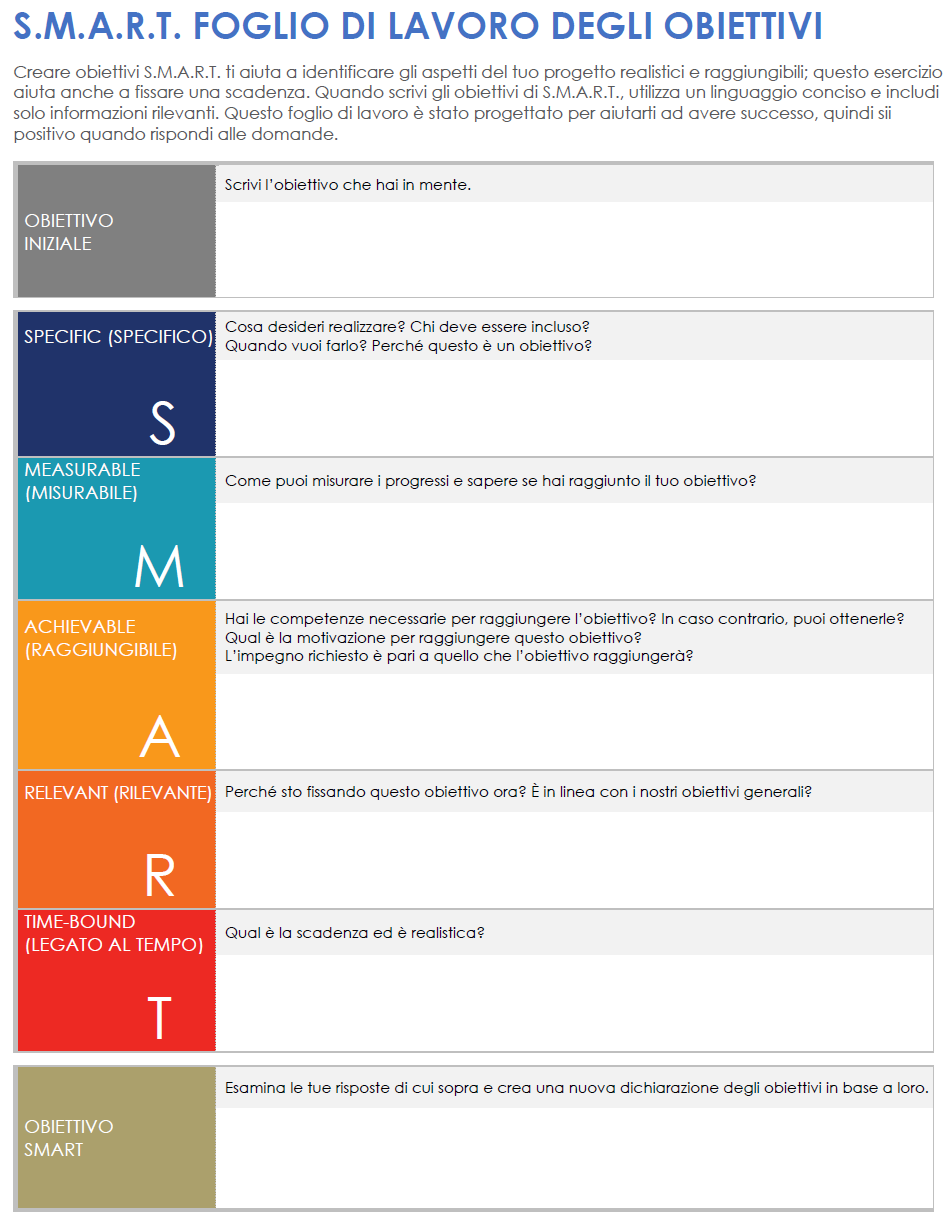 S.M.A.R.T. FOGLIO DI LAVORO DEGLI OBIETTIVI

Creare obiettivi S.M.A.R.T. ti aiuta a identificare gli aspetti del tuo progetto realistici e raggiungibili; questo esercizio aiuta anche a fissare una scadenza. Quando scrivi gli obiettivi di S.M.A.R.T., utilizza un linguaggio conciso e includi solo informazioni rilevanti. Questo foglio di lavoro è stato progettato per aiutarti ad avere successo, quindi sii positivo quando rispondi alle domande.

OBIETTIVO INIZIALE

Scrivi l'obiettivo che hai in mente.

SPECIFIC (SPECIFICO)

S

Cosa desideri realizzare? Chi deve essere incluso? Quando vuoi farlo? Perché questo è un obiettivo?

MEASURABLE (MISURABILE)

M

Come puoi misurare i progressi e sapere se hai raggiunto il tuo obiettivo?

ACHIEVABLE (RAGGIUNGIBILE)

A

Hai le competenze necessarie per raggiungere l'obiettivo? In caso contrario, puoi ottenerle?
Qual è la motivazione per raggiungere questo obiettivo?
L'impegno richiesto è pari a quello che l'obiettivo raggiungerà?

RELEVANT (RILEVANTE)

R

Perché sto fissando questo obiettivo ora? È in linea con i nostri obiettivi generali?

TIME-BOUND (LEGATO AL TEMPO)

T

Qual è la scadenza ed è realistica?

OBIETTIVO SMART

Esamina le tue risposte di cui sopra e crea una nuova dichiarazione degli obiettivi in base a loro.